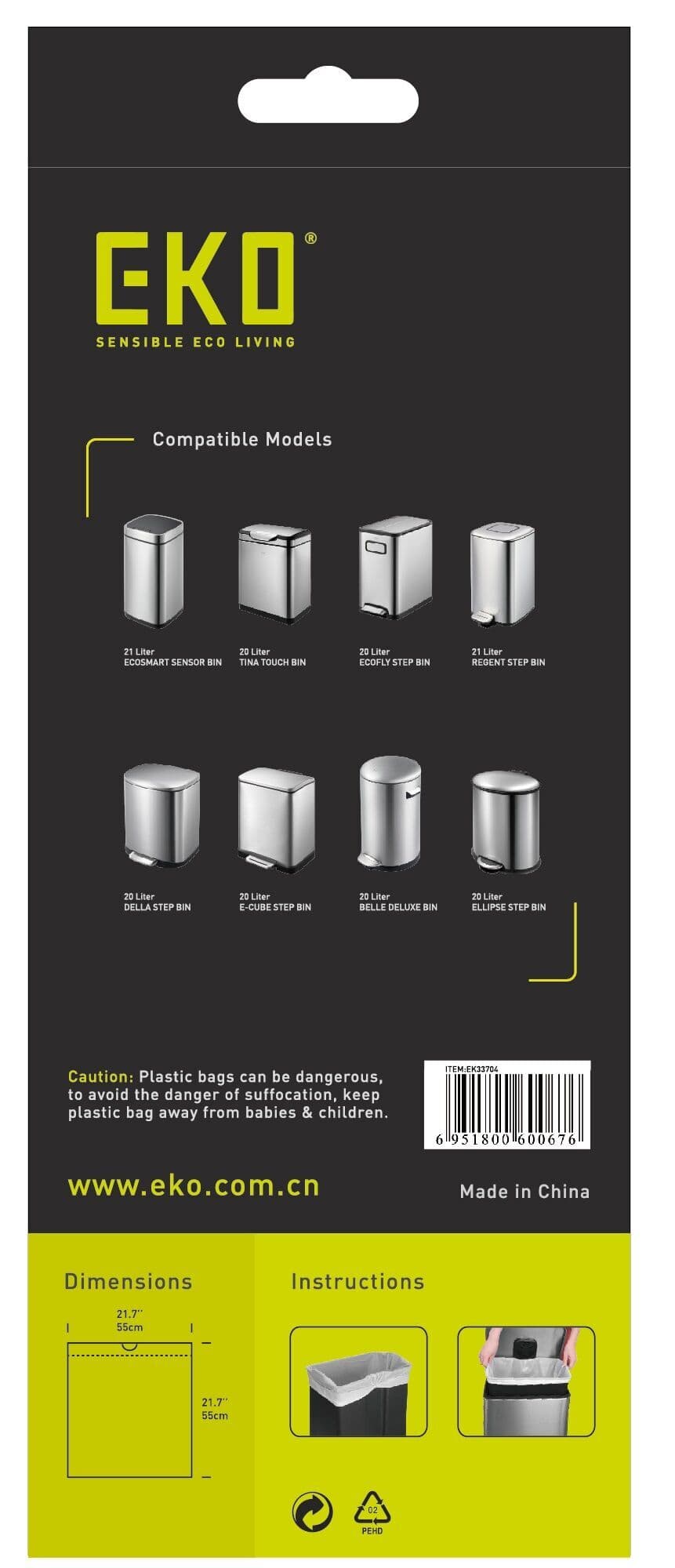 EKO®
SENSIBLE ECO LIVING

Compatible Models

21 Liter
ECOSMART SENSOR BIN

20 Liter
TINA TOUCH BIN

20 Liter
ECOFLY STEP BIN

21 Liter
REGENT STEP BIN

20 Liter
DELLA STEP BIN

20 Liter
E-CUBE STEP BIN

20 Liter
BELLE DELUXE BIN

20 Liter
ELLIPSE STEP BIN

Caution: Plastic bags can be dangerous, to avoid the danger of suffocation, keep plastic bag away from babies & children.

ITEM:EK33704
6 951800 600676

www.eko.com.cn

Made in China

Dimensions

21.7''
55cm

21.7''
55cm

Instructions

02
PEHD